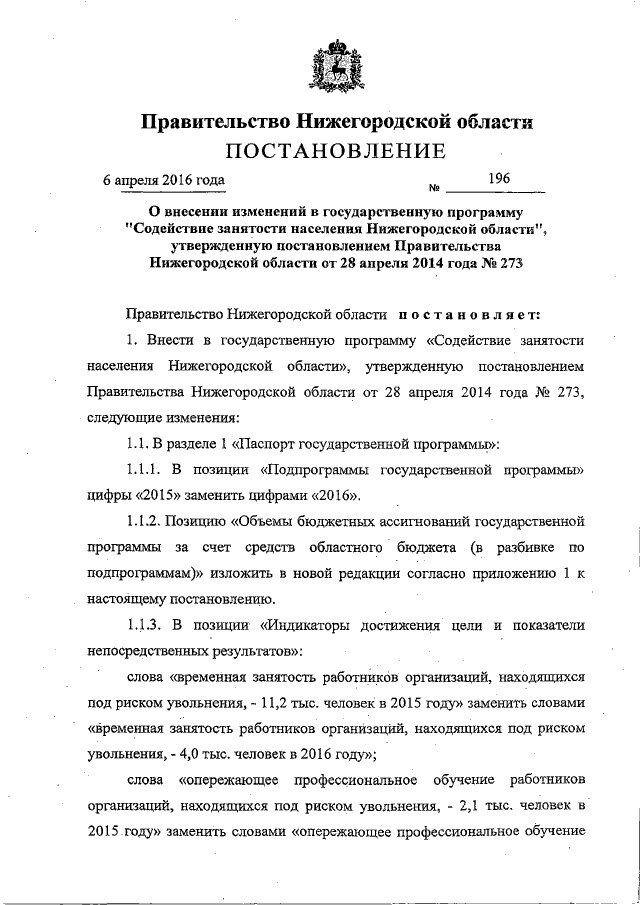 Правительство Нижегородской области
ПОСТАНОВЛЕНИЕ

6 апреля 2016 года № 196

О внесении изменений в государственную программу "Содействие занятости населения Нижегородской области", утвержденную постановлением Правительства Нижегородской области от 28 апреля 2014 года № 273

Правительство Нижегородской области постановляет:

1. Внести в государственную программу «Содействие занятости населения Нижегородской области», утвержденную постановлением Правительства Нижегородской области от 28 апреля 2014 года № 273, следующие изменения:

1.1. В разделе 1 «Паспорт государственной программы»:

1.1.1. В позиции «Подпрограммы государственной программы» цифры «2015» заменить цифрами «2016».

1.1.2. Позицию «Объемы бюджетных ассигнований государственной программы за счет средств областного бюджета (в разбивке по подпрограммам)» изложить в новой редакции согласно приложению 1 к настоящему постановлению.

1.1.3. В позиции «Индикаторы достижения цели и показатели непосредственных результатов»:

слова «временная занятость работников организаций, находящихся под риском увольнения, - 11,2 тыс. человек в 2015 году» заменить словами «временная занятость работников организаций, находящихся под риском увольнения, - 4,0 тыс. человек в 2016 году»;

слова «опережающее профессиональное обучение работников организаций, находящихся под риском увольнения, - 2,1 тыс. человек в 2015 году» заменить словами «опережающее профессиональное обучение